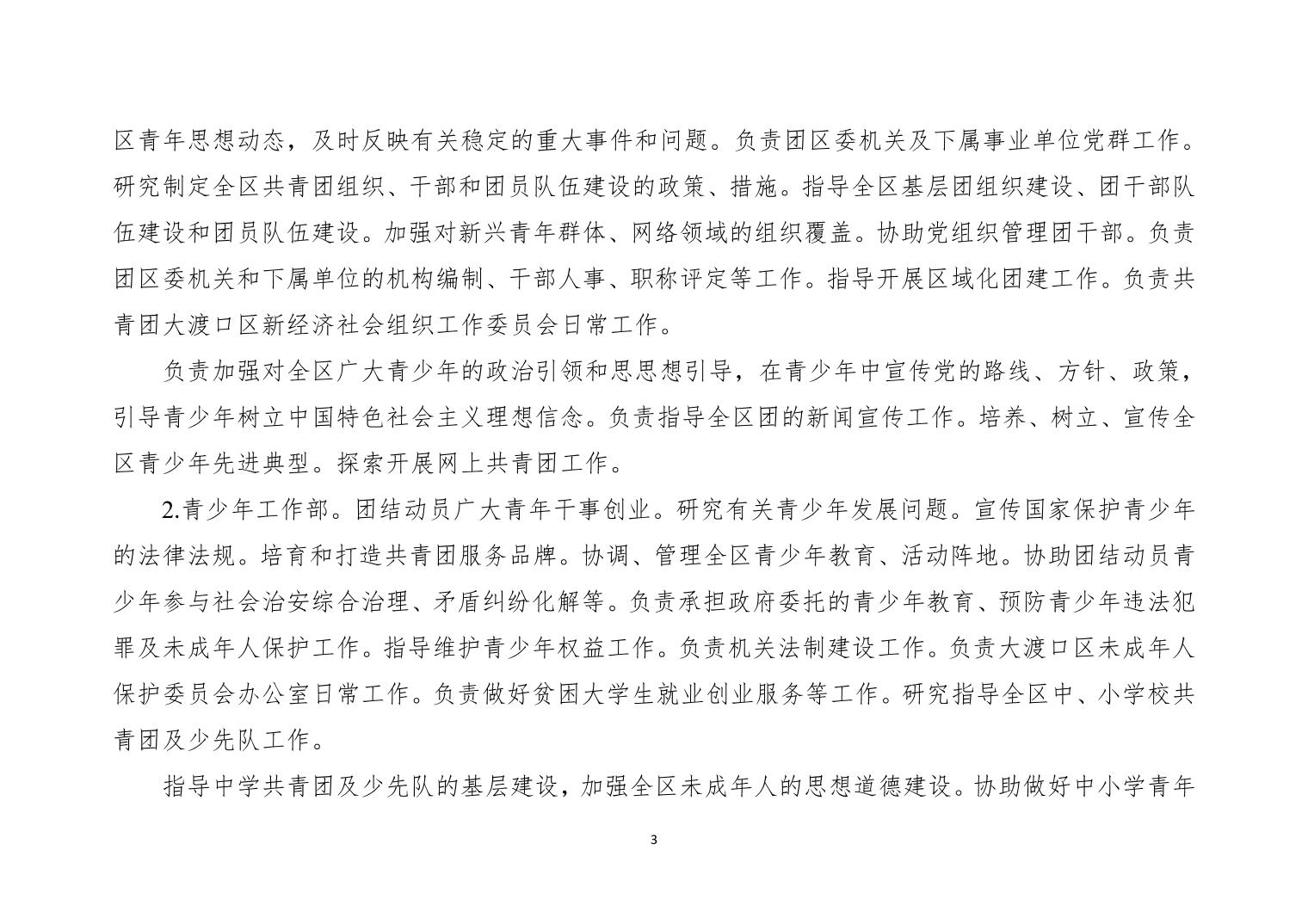 区青年思想动态，及时反映有关稳定的重大事件和问题。负责团区委机关及下属事业单位党群工作。研究制定全区共青团组织、干部和团员队伍建设的政策、措施。指导全区基层团组织建设、团干部队伍建设和团员队伍建设。加强对新兴青年群体、网络领域的组织覆盖。协助党组织管理团干部。负责团区委机关和下属单位的机构编制、干部人事、职称评定等工作。指导开展区域化团建工作。负责共青团大渡口区新经济社会组织工作委员会日常工作。

负责加强对全区广大青少年的政治引领和思思想引导，在青少年中宣传党的路线、方针、政策，引导青少年树立中国特色社会主义理想信念。负责指导全区团的新闻宣传工作。培养、树立、宣传全区青少年先进典型。探索开展网上共青团工作。

2.青少年工作部。团结动员广大青年干事创业。研究有关青少年发展问题。宣传国家保护青少年的法律法规。培育和打造共青团服务品牌。协调、管理全区青少年教育、活动阵地。协助团结动员青少年参与社会治安综合治理、矛盾纠纷化解等。负责承担政府委托的青少年教育、预防青少年违法犯罪及未成年人保护工作。指导维护青少年权益工作。负责机关法制建设工作。负责大渡口区未成年人保护委员会办公室日常工作。负责做好贫困大学生就业创业服务等工作。研究指导全区中、小学校共青团及少先队工作。

指导中学共青团及少先队的基层建设，加强全区未成年人的思想道德建设。协助做好中小学青年

3